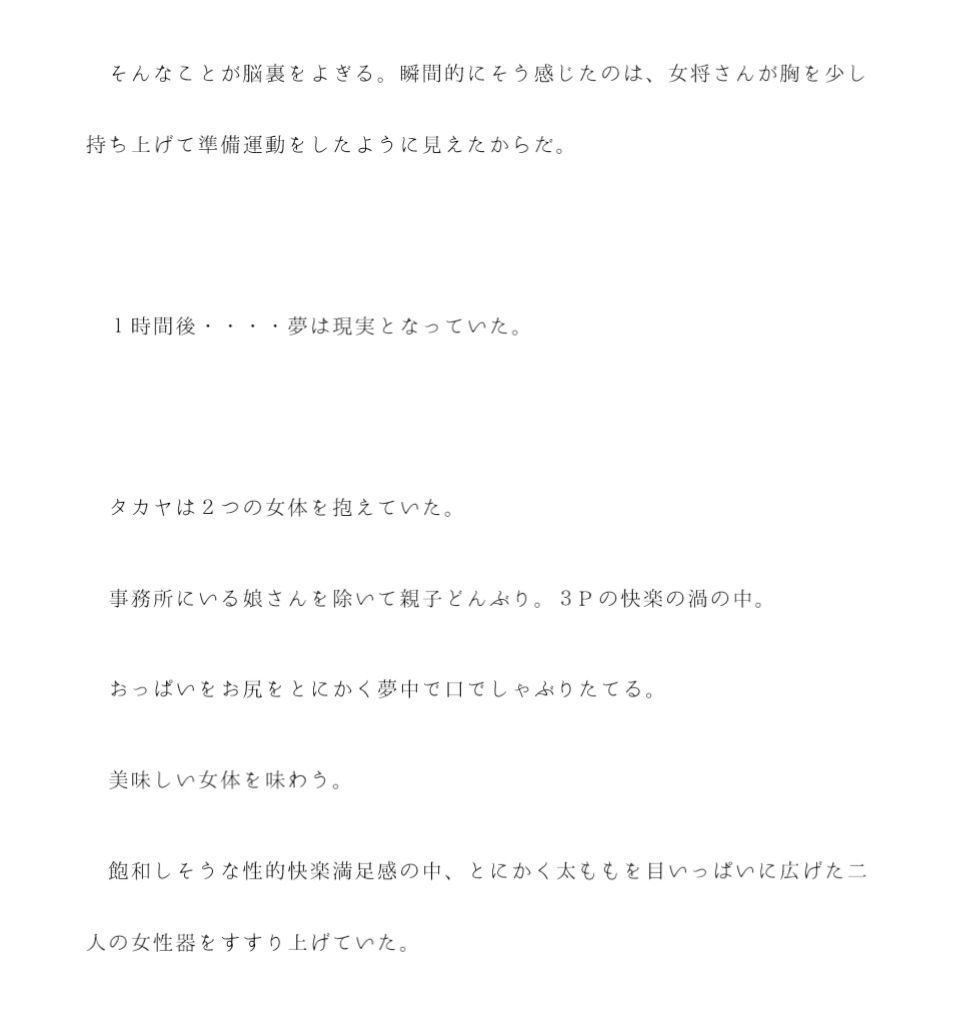 そんなことが脳裏をよぎる。瞬間的にそう感じたのは、女将さんが胸を少し持ち上げて準備運動をしたように見えたからだ。

１時間後・・・・夢は現実となっていた。

タカヤは２つの女体を抱えていた。

事務所にいる娘さんを除いて親子どんぶり。３Ｐの快楽の渦の中。

おっぱいをお尻をとにかく夢中で口でしゃぶりたてる。

美味しい女体を味わう。

飽和しそうな性的快楽満足感の中、とにかく太ももを目いっぱいに広げた二人の女性器をすすり上げていた。